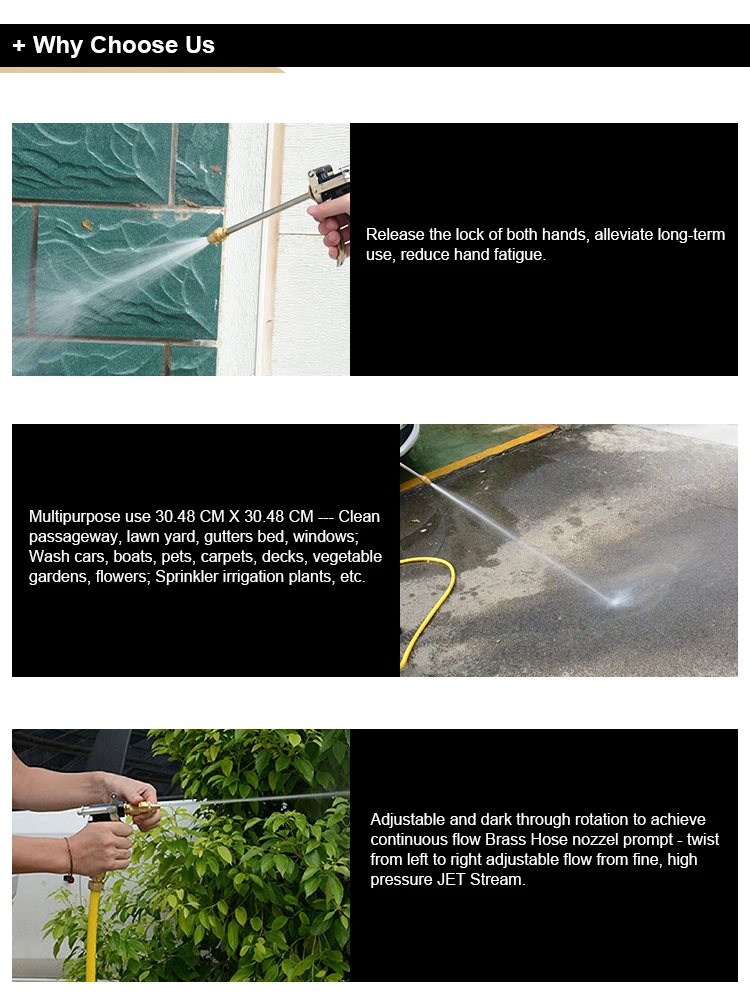 + Why Choose Us

Release the lock of both hands, alleviate long-term use, reduce hand fatigue.

Multipurpose use 30.48 CM X 30.48 CM --- Clean passageway, lawn yard, gutters bed, windows; Wash cars, boats, pets, carpets, decks, vegetable gardens, flowers; Sprinkler irrigation plants, etc.

Adjustable and dark through rotation to achieve continuous flow Brass Hose nozzel prompt - twist from left to right adjustable flow from fine, high pressure JET Stream.